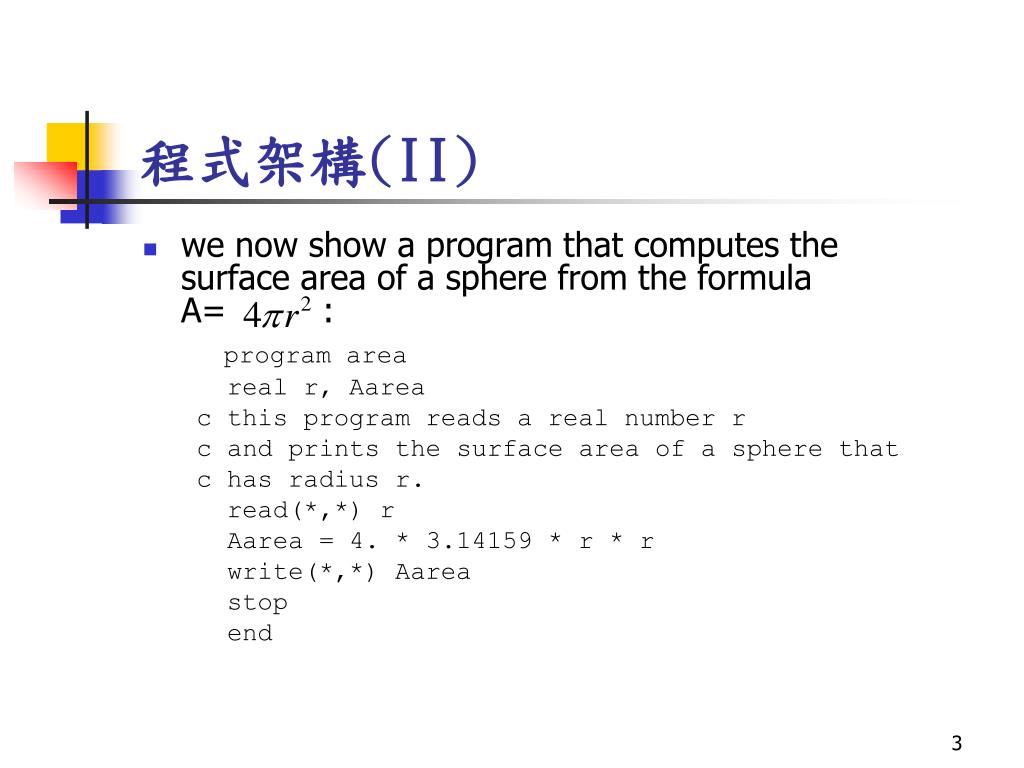 程式架構(II)

• we now show a program that computes the surface area of a sphere from the formula A= $4\pi r^2$ :

program area
real r, Aarea
c this program reads a real number r
c and prints the surface area of a sphere that
c has radius r.
read(*,*) r
Aarea = 4. * 3.14159 * r * r
write(*,*) Aarea
stop
end

3